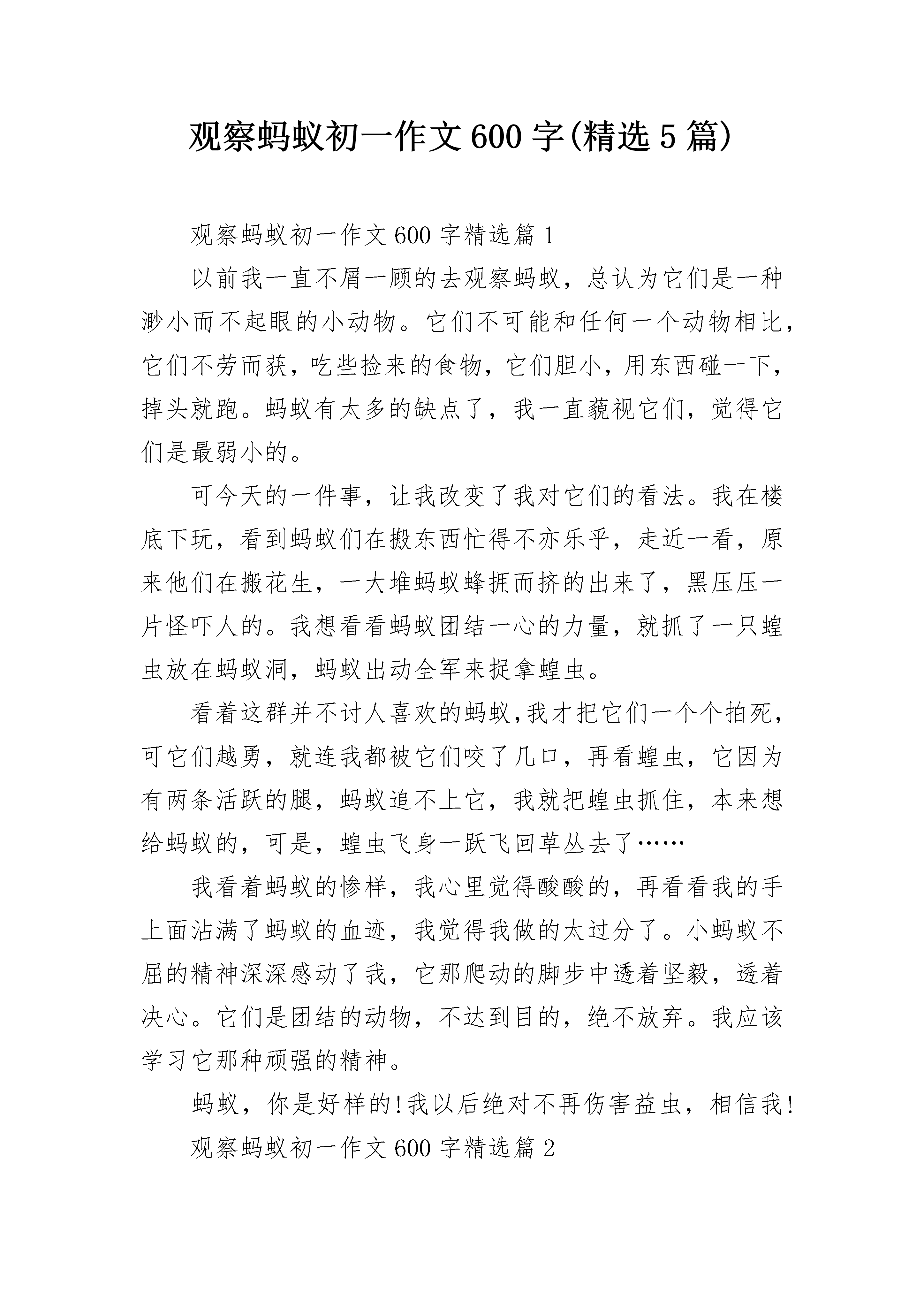 观察蚂蚁初一作文600字(精选5篇)

观察蚂蚁初一作文600字精选篇1

以前我一直不屑一顾的去观察蚂蚁，总认为它们是一种渺小而不起眼的小动物。它们不可能和任何一个动物相比，它们不劳而获，吃些捡来的食物，它们胆小，用东西碰一下，掉头就跑。蚂蚁有太多的缺点了，我一直藐视它们，觉得它们是最弱小的。

可今天的一件事，让我改变了我对它们的看法。我在楼底下玩，看到蚂蚁们在搬东西忙得不亦乐乎，走近一看，原来他们在搬花生，一大堆蚂蚁蜂拥而挤的出来了，黑压压一片怪吓人的。我想看看蚂蚁团结一心的力量，就抓了一只蝗虫放在蚂蚁洞，蚂蚁出动全军来捉拿蝗虫。

看着这群并不讨人喜欢的蚂蚁,我才把它们一个个拍死，可它们越勇，就连我都被它们咬了几口，再看蝗虫，它因为有两条活跃的腿，蚂蚁追不上它，我就把蝗虫抓住，本来想给蚂蚁的，可是，蝗虫飞身一跃飞回草丛去了……

我看着蚂蚁的惨样，我心里觉得酸酸的，再看看我的手上面沾满了蚂蚁的血迹，我觉得我做的太过分了。小蚂蚁不屈的精神深深感动了我，它那爬动的脚步中透着坚毅，透着决心。它们是团结的动物，不达到目的，绝不放弃。我应该学习它那种顽强的精神。

蚂蚁，你是好样的!我以后绝对不再伤害益虫，相信我!

观察蚂蚁初一作文600字精选篇2